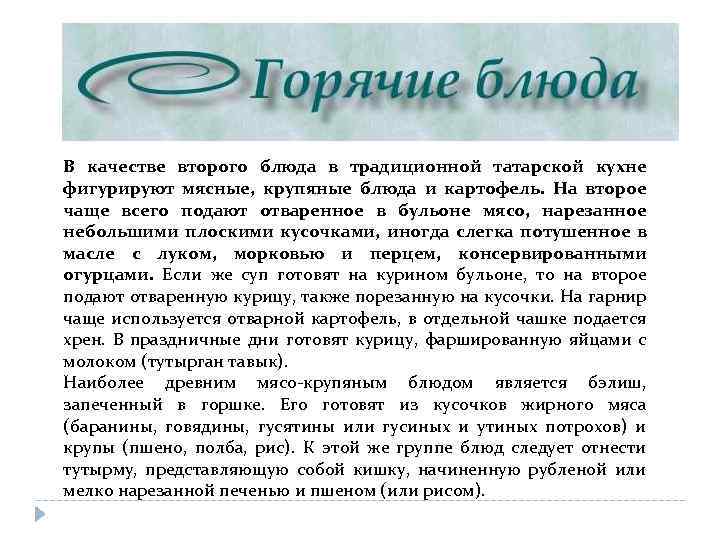 Горячие блюда

В качестве второго блюда в традиционной татарской кухне фигурируют мясные, крупяные блюда и картофель. На второе чаще всего подают отваренное в бульоне мясо, нарезанное небольшими плоскими кусочками, иногда слегка потушенное в масле с луком, морковью и перцем, консервированными огурцами. Если же суп готовят на курином бульоне, то на второе подают отваренную курицу, также порезанную на кусочки. На гарнир чаще используется отварной картофель, в отдельной чашке подается хрен. В праздничные дни готовят курицу, фаршированную яйцами с молоком (тутырган тавык).
Наиболее древним мясо-крупяным блюдом является бэлиш, запеченный в горшке. Его готовят из кусочков жирного мяса (баранины, говядины, гусятины или гусиных и утиных потрохов) и крупы (пшено, полба, рис). К этой же группе блюд следует отнести тутырму, представляющую собой кишку, начиненную рубленой или мелко нарезанной печенью и пшеном (или рисом).